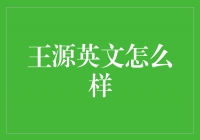 王源英文怎么样